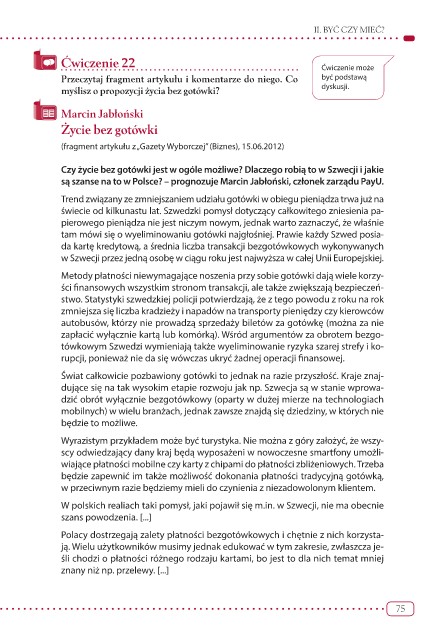 II. BYĆ CZY MIEĆ?

Ćwiczenie 22
Przeczytaj fragment artykułu i komentarze do niego. Co myślisz o propozycji życia bez gotówki?

Ćwiczenie może być podstawą dyskusji.

Marcin Jabłoński
Życie bez gotówki
(fragment artykułu z „Gazety Wyborczej" (Biznes), 15.06.2012)

Czy życie bez gotówki jest w ogóle możliwe? Dlaczego robią to w Szwecji i jakie są szanse na to w Polsce? – prognozuje Marcin Jabłoński, członek zarządu PayU.

Trend związany ze zmniejszaniem udziału gotówki w obiegu pieniądza trwa już na świecie od kilkunastu lat. Szwedzki pomysł dotyczący całkowitego zniesienia papierowego pieniądza nie jest niczym nowym, jednak warto zaznaczyć, że właśnie tam mówi się o wyeliminowaniu gotówki najgłośniej. Prawie każdy Szwed posiada kartę kredytową, a średnia liczba transakcji bezgotówkowych wykonywanych w Szwecji przez jedną osobę w ciągu roku jest najwyższa w całej Unii Europejskiej.

Metody płatności niewymagające noszenia przy sobie gotówki dają wiele korzyści finansowych wszystkim stronom transakcji, ale także zwiększają bezpieczeństwo. Statystyki szwedzkiej policji potwierdzają, że z tego powodu z roku na rok zmniejsza się liczba kradzieży i napadów na transporty pieniędzy czy kierowców autobusów, którzy nie prowadzą sprzedaży biletów za gotówkę (można za nie zapłacić wyłącznie kartą lub komórką). Wśród argumentów za obrotem bezgotówkowym Szwedzi wymieniają także wyeliminowanie ryzyka szarej strefy i korupcji, ponieważ nie da się wówczas ukryć żadnej operacji finansowej.

Świat całkowicie pozbawiony gotówki to jednak na razie przyszłość. Kraje znajdujące się na tak wysokim etapie rozwoju jak np. Szwecja są w stanie wprowadzić obrót wyłącznie bezgotówkowy (oparty w dużej mierze na technologiach mobilnych) w wielu branżach, jednak zawsze znajdą się dziedziny, w których nie będzie to możliwe.

Wyrazistym przykładem może być turystyka. Nie można z góry założyć, że wszyscy odwiedzający dany kraj będą wyposażeni w nowoczesne smartfony umożliwiające płatności mobilne czy karty z chipami do płatności zbliżeniowych. Trzeba będzie zapewnić im także możliwość dokonania płatności tradycyjną gotówką, w przeciwnym razie będziemy mieli do czynienia z niezadowolonym klientem.

W polskich realiach taki pomysł, jaki pojawił się m.in. w Szwecji, nie ma obecnie szans powodzenia. [...]

Polacy dostrzegają zalety płatności bezgotówkowych i chętnie z nich korzystają. Wielu użytkowników musimy jednak edukować w tym zakresie, zwłaszcza jeśli chodzi o płatności różnego rodzaju kartami, bo jest to dla nich temat mniej znany niż np. przelewy. [...]

75